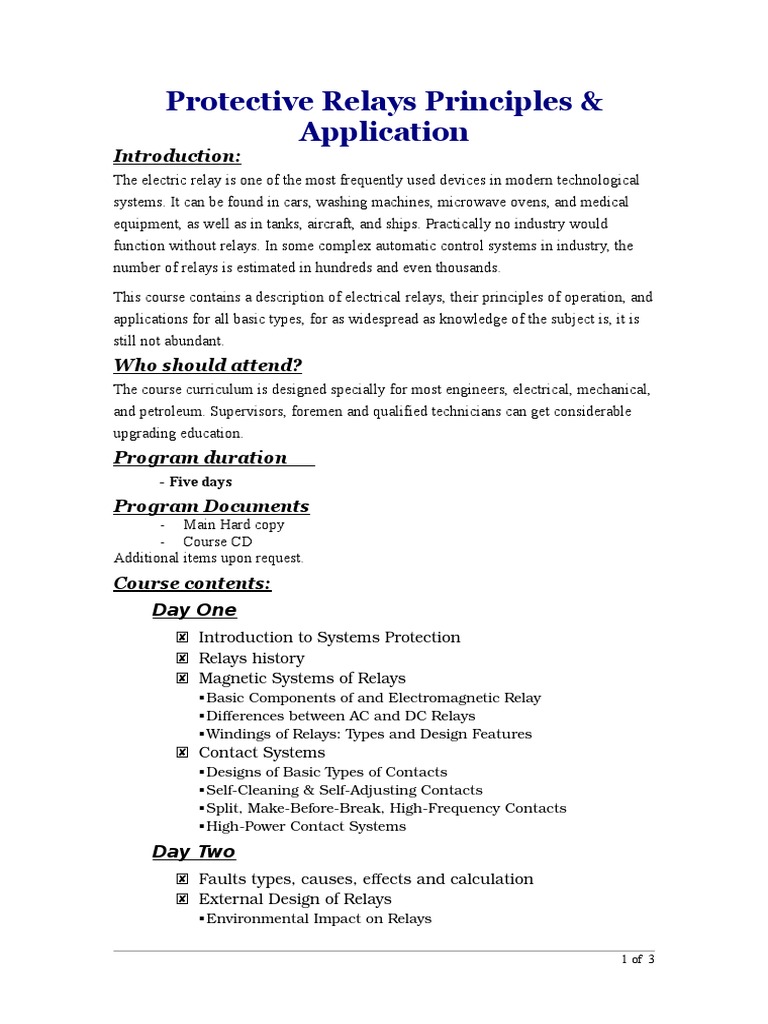 Protective Relays Principles & Application

Introduction:

The electric relay is one of the most frequently used devices in modern technological systems. It can be found in cars, washing machines, microwave ovens, and medical equipment, as well as in tanks, aircraft, and ships. Practically no industry would function without relays. In some complex automatic control systems in industry, the number of relays is estimated in hundreds and even thousands.

This course contains a description of electrical relays, their principles of operation, and applications for all basic types, for as widespread as knowledge of the subject is, it is still not abundant.

Who should attend?

The course curriculum is designed specially for most engineers, electrical, mechanical, and petroleum. Supervisors, foremen and qualified technicians can get considerable upgrading education.

Program duration

- Five days

Program Documents

- Main Hard copy
- Course CD

Additional items upon request.

Course contents:

Day One

☒ Introduction to Systems Protection
☒ Relays history
☒ Magnetic Systems of Relays
▪Basic Components of and Electromagnetic Relay
▪Differences between AC and DC Relays
▪Windings of Relays: Types and Design Features
☒ Contact Systems
▪Designs of Basic Types of Contacts
▪Self-Cleaning & Self-Adjusting Contacts
▪Split, Make-Before-Break, High-Frequency Contacts
▪High-Power Contact Systems

Day Two

☒ Faults types, causes, effects and calculation
☒ External Design of Relays
▪Environmental Impact on Relays

1 of 3